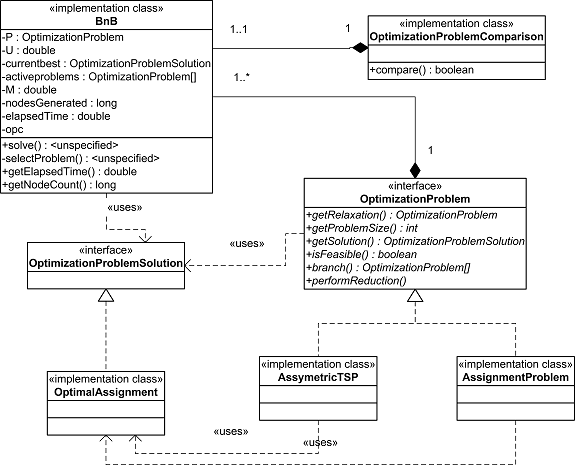 «implementation class»
BnB

-P : OptimizationProblem
-U : double
-currentbest : OptimizationProblemSolution
-activeproblems : OptimizationProblem[]
-M : double
-nodesGenerated : long
-elapsedTime : double
-opc

+solve() : <unspecified>
-selectProblem() : <unspecified>
+getElapsedTime() : double
+getNodeCount() : long

1..1

1

«implementation class»
OptimizationProblemComparison

+compare() : boolean

1..*

1

«uses»

«interface»
OptimizationProblemSolution

«uses»

«interface»
OptimizationProblem

+getRelaxation() : OptimizationProblem
+getProblemSize() : int
+getSolution() : OptimizationProblemSolution
+isFeasible() : boolean
+branch() : OptimizationProblem[]
+performReduction()

«implementation class»
OptimalAssignment

«implementation class»
AssymetricTSP

«implementation class»
AssignmentProblem

«uses»

«uses»